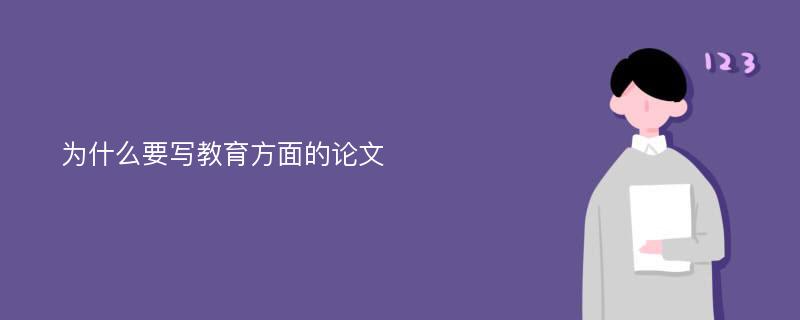 为什么要写教育方面的论文

123